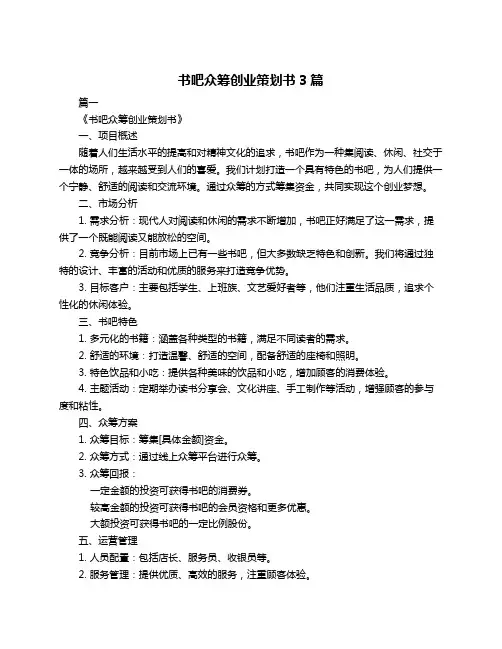 书吧众筹创业策划书 3 篇

篇一

《书吧众筹创业策划书》

一、项目概述

随着人们生活水平的提高和对精神文化的追求，书吧作为一种集阅读、休闲、社交于一体的场所，越来越受到人们的喜爱。我们计划打造一个具有特色的书吧，为人们提供一个宁静、舒适的阅读和交流环境。通过众筹的方式筹集资金，共同实现这个创业梦想。

二、市场分析

1. 需求分析：现代人对阅读和休闲的需求不断增加，书吧正好满足了这一需求，提供了一个既能阅读又能放松的空间。

2. 竞争分析：目前市场上已有一些书吧，但大多数缺乏特色和创新。我们将通过独特的设计、丰富的活动和优质的服务来打造竞争优势。

3. 目标客户：主要包括学生、上班族、文艺爱好者等，他们注重生活品质，追求个性化的休闲体验。

三、书吧特色

1. 多元化的书籍：涵盖各种类型的书籍，满足不同读者的需求。

2. 舒适的环境：打造温馨、舒适的空间，配备舒适的座椅和照明。

3. 特色饮品和小吃：提供各种美味的饮品和小吃，增加顾客的消费体验。

4. 主题活动：定期举办读书分享会、文化讲座、手工制作等活动，增强顾客的参与度和粘性。

四、众筹方案

1. 众筹目标：筹集[具体金额]资金。

2. 众筹方式：通过线上众筹平台进行众筹。

3. 众筹回报：

一定金额的投资可获得书吧的消费券。

较高金额的投资可获得书吧的会员资格和更多优惠。

大额投资可获得书吧的一定比例股份。

五、运营管理

1. 人员配置：包括店长、服务员、收银员等。

2. 服务管理：提供优质、高效的服务，注重顾客体验。